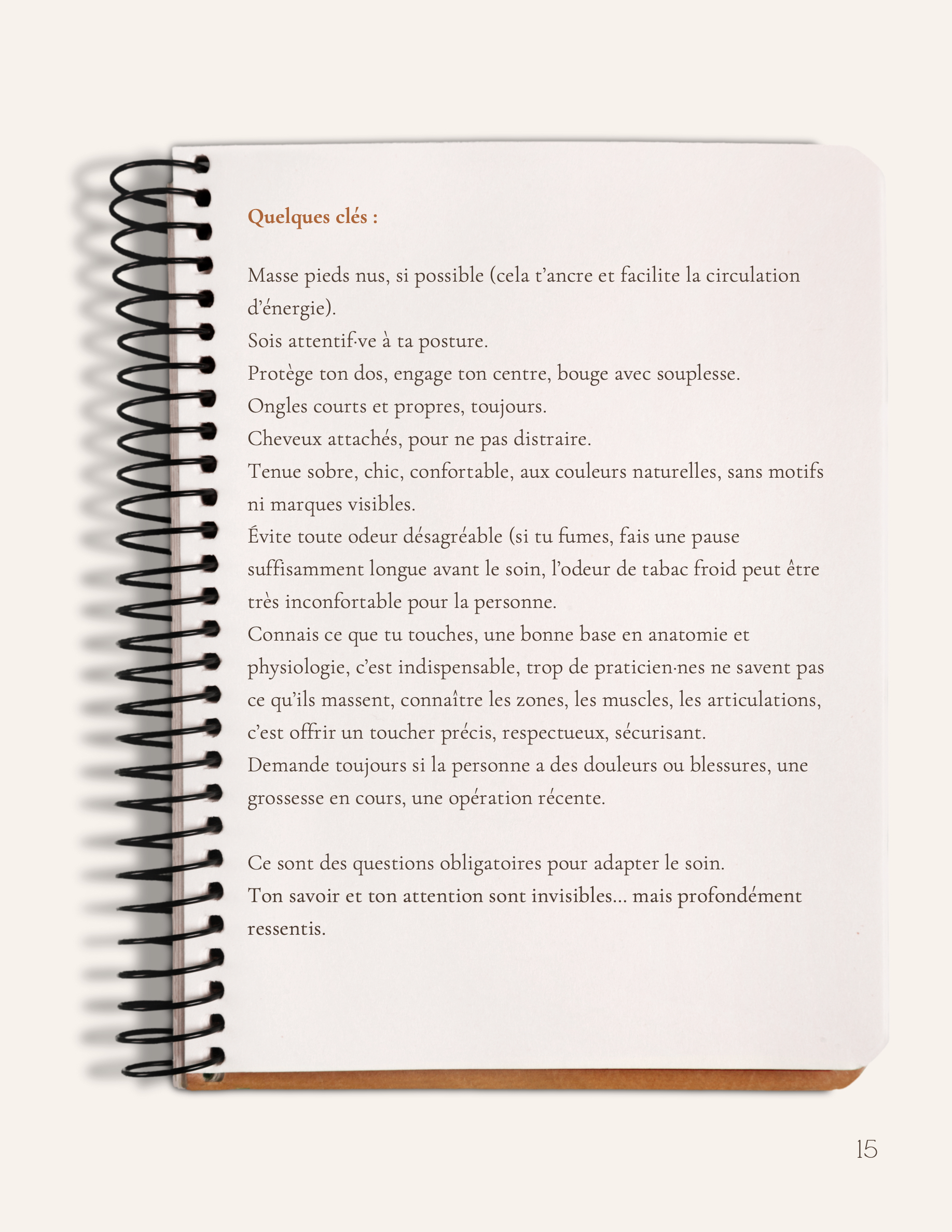 Quelques clés :

Masse pieds nus, si possible (cela t'ancre et facilite la circulation d'énergie).
Sois attentif·ve à ta posture.
Protège ton dos, engage ton centre, bouge avec souplesse.
Ongles courts et propres, toujours.
Cheveux attachés, pour ne pas distraire.
Tenue sobre, chic, confortable, aux couleurs naturelles, sans motifs ni marques visibles.
Évite toute odeur désagréable (si tu fumes, fais une pause suffisamment longue avant le soin, l'odeur de tabac froid peut être très inconfortable pour la personne.
Connais ce que tu touches, une bonne base en anatomie et physiologie, c'est indispensable, trop de praticien·nes ne savent pas ce qu'ils massent, connaître les zones, les muscles, les articulations, c'est offrir un toucher précis, respectueux, sécurisant.
Demande toujours si la personne a des douleurs ou blessures, une grossesse en cours, une opération récente.

Ce sont des questions obligatoires pour adapter le soin.
Ton savoir et ton attention sont invisibles... mais profondément ressentis.

15